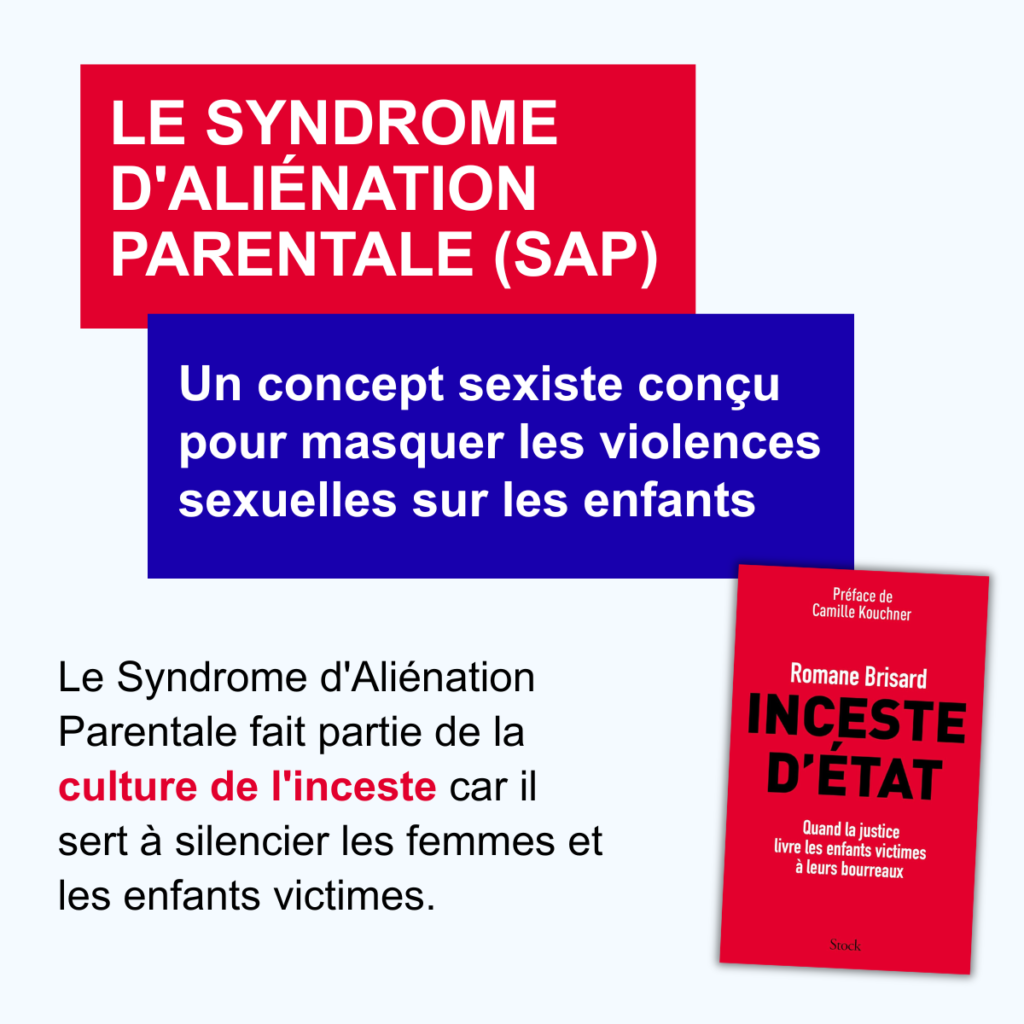 LE SYNDROME D'ALIÉNATION PARENTALE (SAP)

Un concept sexiste conçu pour masquer les violences sexuelles sur les enfants

Le Syndrome d'Aliénation Parentale fait partie de la culture de l'inceste car il sert à silencier les femmes et les enfants victimes.

Préface de Camille Kouchner

Romane Brisard

INCESTE D'ÉTAT

Quand la justice livre les enfants victimes à leurs bourreaux

Stock